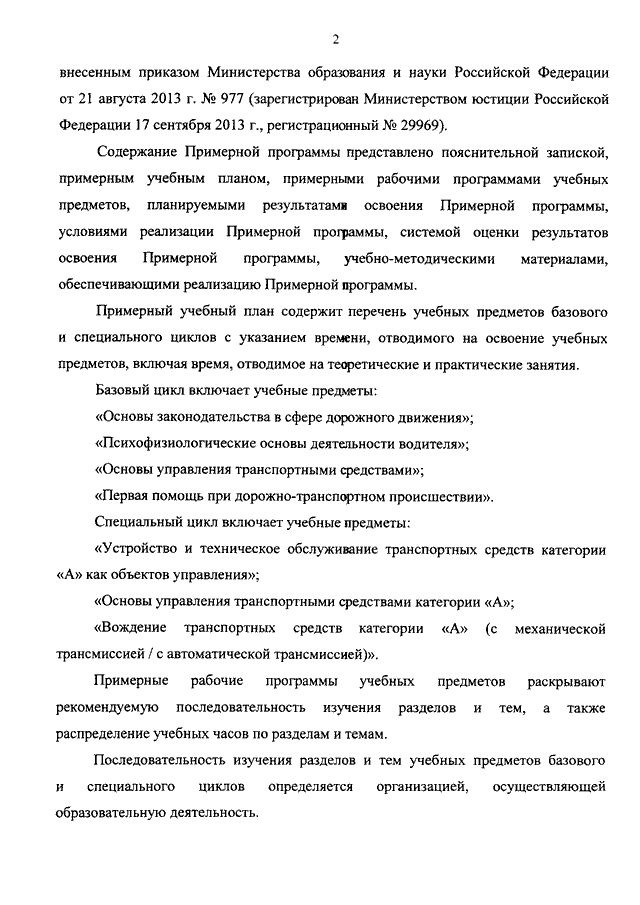 2

внесенным приказом Министерства образования и науки Российской Федерации от 21 августа 2013 г. № 977 (зарегистрирован Министерством юстиции Российской Федерации 17 сентября 2013 г., регистрационный № 29969).

Содержание Примерной программы представлено пояснительной запиской, примерным учебным планом, примерными рабочими программами учебных предметов, планируемыми результатами освоения Примерной программы, условиями реализации Примерной программы, системой оценки результатов освоения Примерной программы, учебно-методическими материалами, обеспечивающими реализацию Примерной программы.

Примерный учебный план содержит перечень учебных предметов базового и специального циклов с указанием времени, отводимого на освоение учебных предметов, включая время, отводимое на теоретические и практические занятия.

Базовый цикл включает учебные предметы:

«Основы законодательства в сфере дорожного движения»;

«Психофизиологические основы деятельности водителя»;

«Основы управления транспортными средствами»;

«Первая помощь при дорожно-транспортном происшествии».

Специальный цикл включает учебные предметы:

«Устройство и техническое обслуживание транспортных средств категории «А» как объектов управления»;

«Основы управления транспортными средствами категории «А»;

«Вождение транспортных средств категории «А» (с механической трансмиссией / с автоматической трансмиссией)».

Примерные рабочие программы учебных предметов раскрывают рекомендуемую последовательность изучения разделов и тем, а также распределение учебных часов по разделам и темам.

Последовательность изучения разделов и тем учебных предметов базового и специального циклов определяется организацией, осуществляющей образовательную деятельность.